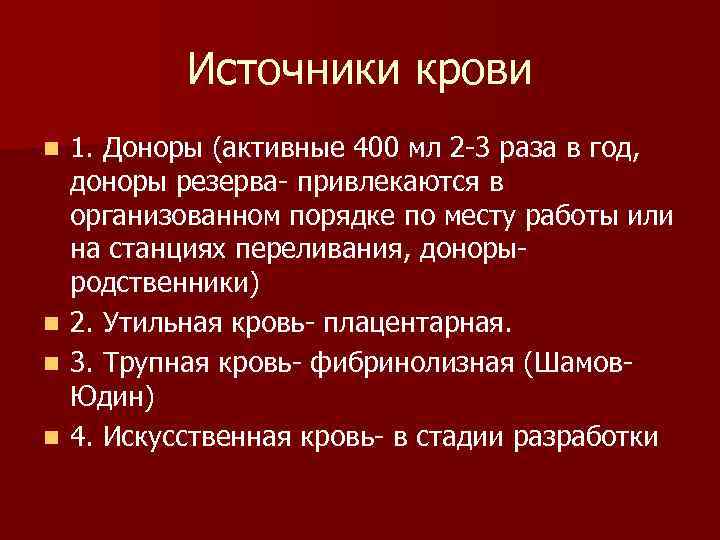 Источники крови

1. Доноры (активные 400 мл 2-3 раза в год, доноры резерва- привлекаются в организованном порядке по месту работы или на станциях переливания, доноры-родственники)

2. Утильная кровь- плацентарная.

3. Трупная кровь- фибринолизная (Шамов-Юдин)

4. Искусственная кровь- в стадии разработки